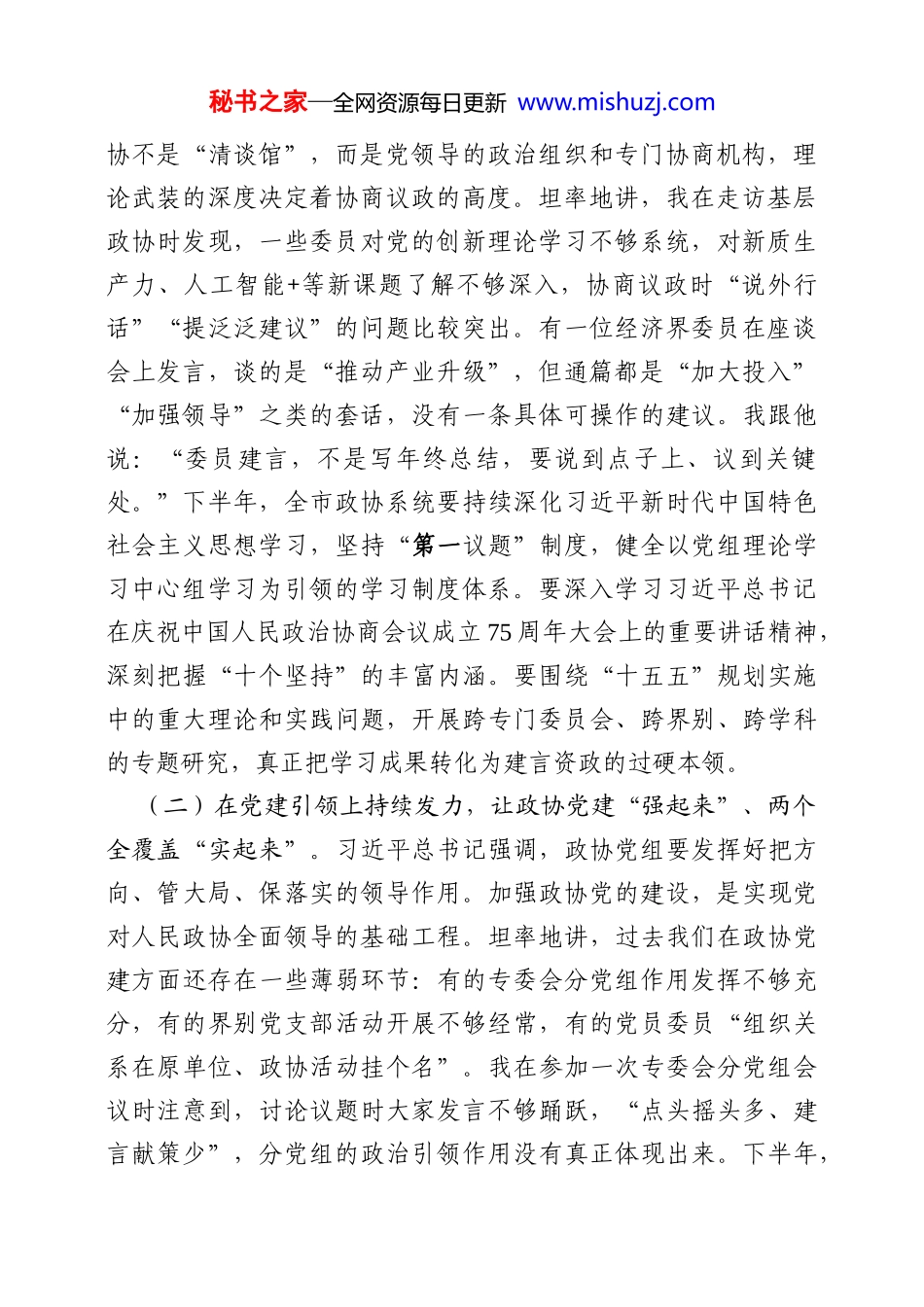 秘书之家—全网资源每日更新 www.mishuzj.com

协不是“清谈馆”，而是党领导的政治组织和专门协商机构，理论武装的深度决定着协商议政的高度。坦率地讲，我在走访基层政协时发现，一些委员对党的创新理论学习不够系统，对新质生产力、人工智能+等新课题了解不够深入，协商议政时“说外行话”“提泛泛建议”的问题比较突出。有一位经济界委员在座谈会上发言，谈的是“推动产业升级”，但通篇都是“加大投入”“加强领导”之类的套话，没有一条具体可操作的建议。我跟他说：“委员建言，不是写年终总结，要说到点子上、议到关键处。”下半年，全市政协系统要持续深化习近平新时代中国特色社会主义思想学习，坚持“第一议题”制度，健全以党组理论学习中心组学习为引领的学习制度体系。要深入学习习近平总书记在庆祝中国人民政治协商会议成立75周年大会上的重要讲话精神，深刻把握“十个坚持”的丰富内涵。要围绕“十五五”规划实施中的重大理论和实践问题，开展跨专门委员会、跨界别、跨学科的专题研究，真正把学习成果转化为建言资政的过硬本领。

（二）在党建引领上持续发力，让政协党建“强起来”、两个全覆盖“实起来”。习近平总书记强调，政协党组要发挥好把方向、管大局、保落实的领导作用。加强政协党的建设，是实现党对人民政协全面领导的基础工程。坦率地讲，过去我们在政协党建方面还存在一些薄弱环节：有的专委会分党组作用发挥不够充分，有的界别党支部活动开展不够经常，有的党员委员“组织关系在原单位、政协活动挂个名”。我在参加一次专委会分党组会议时注意到，讨论议题时大家发言不够踊跃，“点头摇头多、建言献策少”，分党组的政治引领作用没有真正体现出来。下半年，